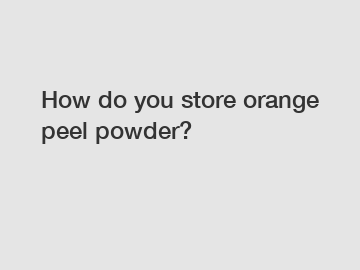 How do you store orange peel powder?